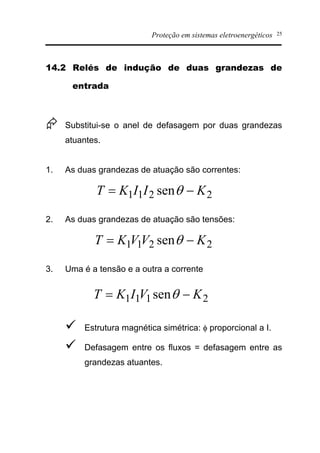 Proteção em sistemas eletroenergéticos 25

14.2 Relés de indução de duas grandezas de entrada

Substitui-se o anel de defasagem por duas grandezas atuantes.

1. As duas grandezas de atuação são correntes:

$T = K_1 I_1 I_2 \operatorname{sen}\theta - K_2$

2. As duas grandezas de atuação são tensões:

$T = K_1 V_1 V_2 \operatorname{sen}\theta - K_2$

3. Uma é a tensão e a outra a corrente

$T = K_1 I_1 V_1 \operatorname{sen}\theta - K_2$

✓ Estrutura magnética simétrica: $\phi$ proporcional a I.

✓ Defasagem entre os fluxos = defasagem entre as grandezas atuantes.